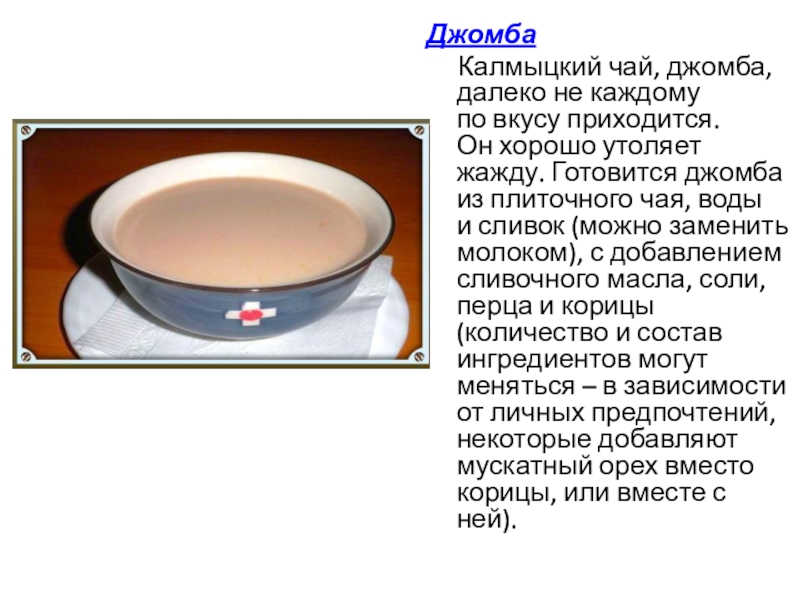 Джомба

Калмыцкий чай, джомба, далеко не каждому по вкусу приходится. Он хорошо утоляет жажду. Готовится джомба из плиточного чая, воды и сливок (можно заменить молоком), с добавлением сливочного масла, соли, перца и корицы (количество и состав ингредиентов могут меняться – в зависимости от личных предпочтений, некоторые добавляют мускатный орех вместо корицы, или вместе с ней).